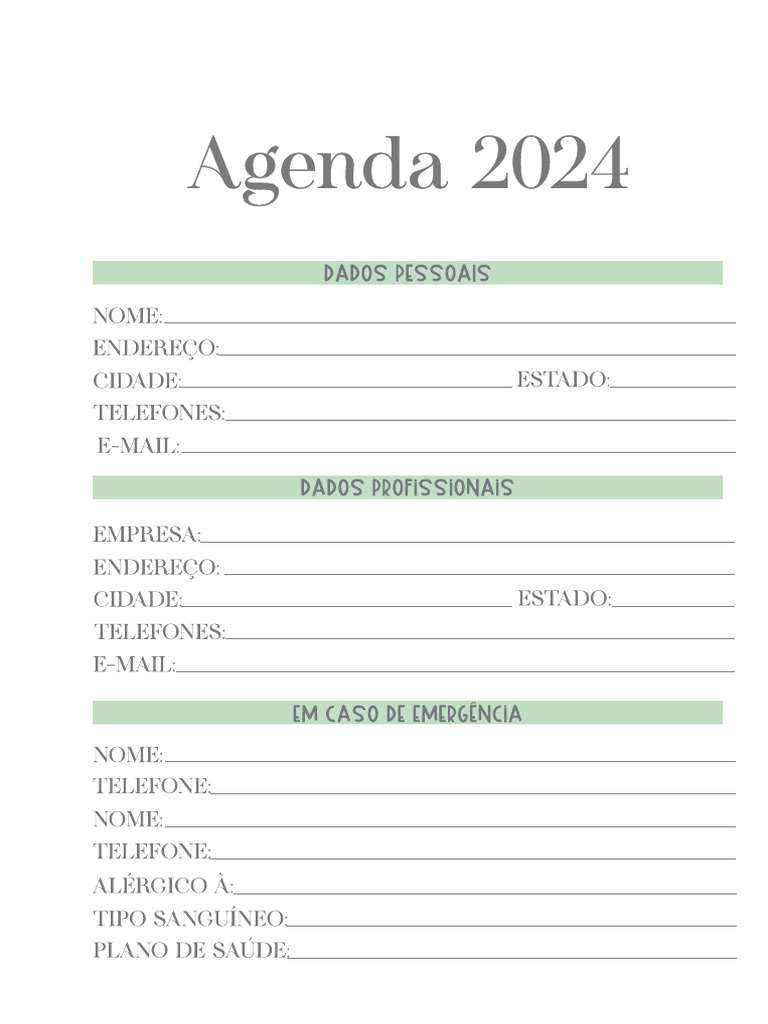 Agenda 2024

DADOS PESSOAIS

NOME:
ENDEREÇO:
CIDADE: ESTADO:
TELEFONES:
E-MAIL:

DADOS PROFISSIONAIS

EMPRESA:
ENDEREÇO:
CIDADE: ESTADO:
TELEFONES:
E-MAIL:

EM CASO DE EMERGÊNCIA

NOME:
TELEFONE:
NOME:
TELEFONE:
ALÉRGICO À:
TIPO SANGUÍNEO:
PLANO DE SAÚDE: